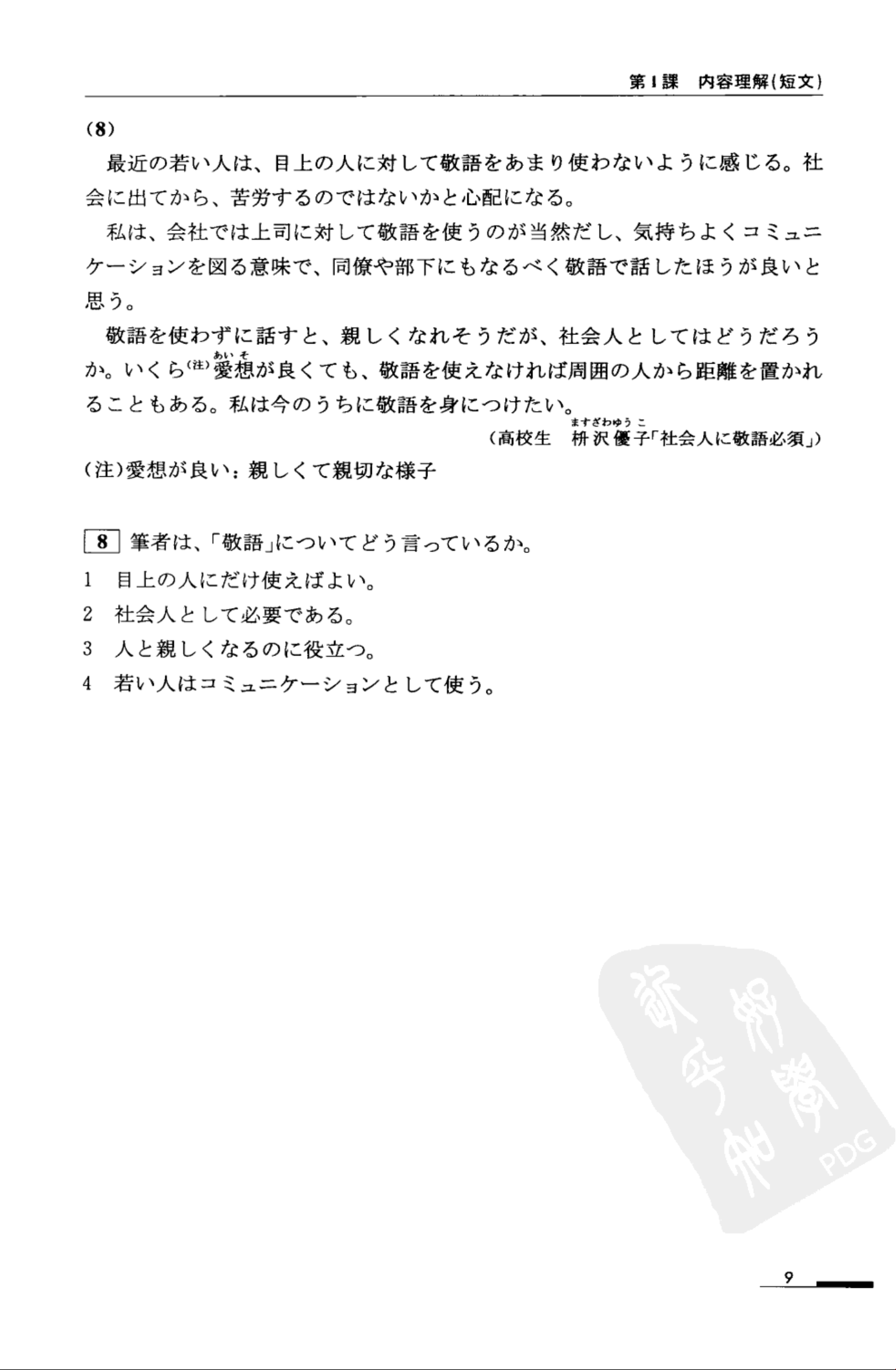 第1課　内容理解(短文)

(8)

最近の若い人は、目上の人に対して敬語をあまり使わないように感じる。社会に出てから、苦労するのではないかと心配になる。

私は、会社では上司に対して敬語を使うのが当然だし、気持ちよくコミュニケーションを図る意味で、同僚や部下にもなるべく敬語で話したほうが良いと思う。

敬語を使わずに話すと、親しくなれそうだが、社会人としてはどうだろうか。いくら(注)愛想(あいそ)が良くても、敬語を使えなければ周囲の人から距離を置かれることもある。私は今のうちに敬語を身につけたい。

(高校生　枡沢優子(ますざわゆうこ)「社会人に敬語必須」)

(注)愛想が良い：親しくて親切な様子

8 筆者は、「敬語」についてどう言っているか。

1　目上の人にだけ使えばよい。
2　社会人として必要である。
3　人と親しくなるのに役立つ。
4　若い人はコミュニケーションとして使う。

PDG

9